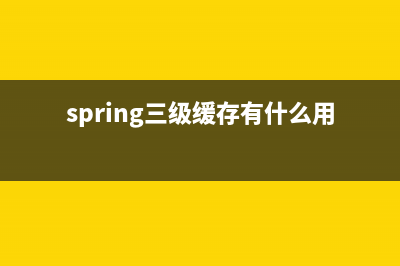 spring三级缓存有什么用